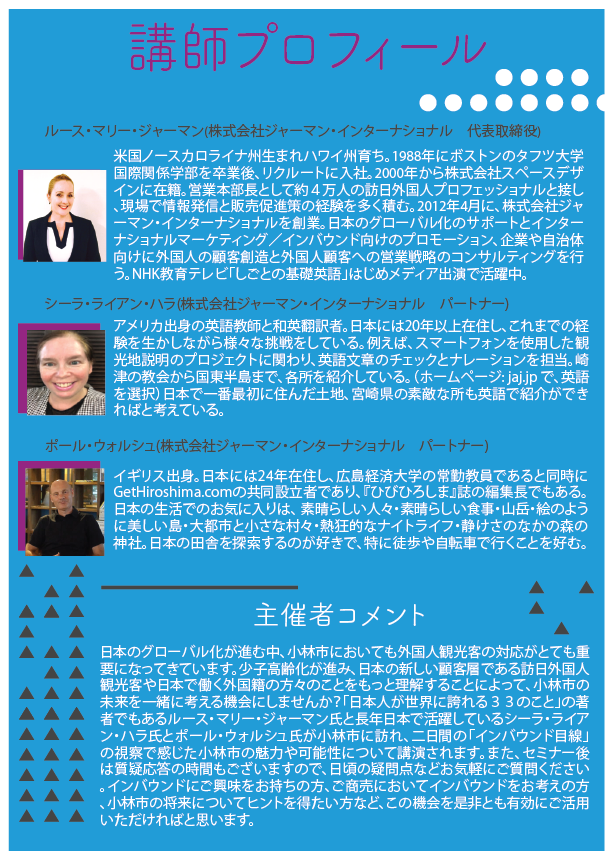 講師プロフィール

ルース・マリー・ジャーマン(株式会社ジャーマン・インターナショナル　代表取締役)

米国ノースカロライナ州生まれハワイ州育ち。1988年にボストンのタフツ大学国際関係学部を卒業後、リクルートに入社。2000年から株式会社スペースデザインに在籍。営業本部長として約４万人の訪日外国人プロフェッショナルと接し、現場で情報発信と販売促進策の経験を多く積む。2012年4月に、株式会社ジャーマン・インターナショナルを創業。日本のグローバル化のサポートとインターナショナルマーケティング／インバウンド向けのプロモーション、企業や自治体向けに外国人の顧客創造と外国人顧客への営業戦略のコンサルティングを行う。NHK教育テレビ「しごとの基礎英語」はじめメディア出演で活躍中。

シーラ・ライアン・ハラ(株式会社ジャーマン・インターナショナル　パートナー)

アメリカ出身の英語教師と和英翻訳者。日本には20年以上在住し、これまでの経験を生かしながら様々な挑戦をしている。例えば、スマートフォンを使用した観光地説明のプロジェクトに関わり、英語文章のチェックとナレーションを担当。崎津の教会から国東半島まで、各所を紹介している。（ホームページ: jaj.jp で、英語を選択）日本で一番最初に住んだ土地、宮崎県の素敵な所も英語で紹介ができればと考えている。

ポール・ウォルシュ(株式会社ジャーマン・インターナショナル　パートナー)

イギリス出身。日本には24年在住し、広島経済大学の常勤教員であると同時にGetHiroshima.comの共同設立者であり、『ひびひろしま』誌の編集長でもある。日本の生活でのお気に入りは、素晴らしい人々・素晴らしい食事・山岳・絵のように美しい島・大都市と小さな村々・熱狂的なナイトライフ・静けさのなかの森の神社。日本の田舎を探索するのが好きで、特に徒歩や自転車で行くことを好む。

主催者コメント

日本のグローバル化が進む中、小林市においても外国人観光客の対応がとても重要になってきています。少子高齢化が進み、日本の新しい顧客層である訪日外国人観光客や日本で働く外国籍の方々のことをもっと理解することによって、小林市の未来を一緒に考える機会にしませんか？「日本人が世界に誇れる３３のこと」の著者でもあるルース・マリー・ジャーマン氏と長年日本で活躍しているシーラ・ライアン・ハラ氏とポール・ウォルシュ氏が小林市に訪れ、二日間の「インバウンド目線」の視察で感じた小林市の魅力や可能性について講演されます。また、セミナー後は質疑応答の時間もございますので、日頃の疑問点などお気軽にご質問ください。インバウンドにご興味をお持ちの方、ご商売においてインバウンドをお考えの方、小林市の将来についてヒントを得たい方など、この機会を是非とも有効にご活用いただければと思います。